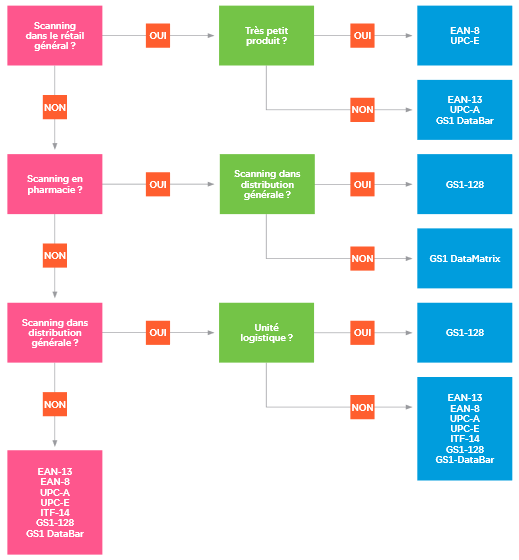 Scanning dans le rétail général ?

OUI

Très petit produit ?

OUI

EAN-8
UPC-E

NON

EAN-13
UPC-A
GS1 DataBar

NON

Scanning en pharmacie ?

OUI

Scanning dans distribution générale ?

OUI

GS1-128

NON

GS1 DataMatrix

NON

Scanning dans distribution générale ?

OUI

Unité logistique ?

OUI

GS1-128

NON

EAN-13
EAN-8
UPC-A
UPC-E
ITF-14
GS1-128
GS1-DataBar

NON

EAN-13
EAN-8
UPC-A
UPC-E
ITF-14
GS1-128
GS1 DataBar